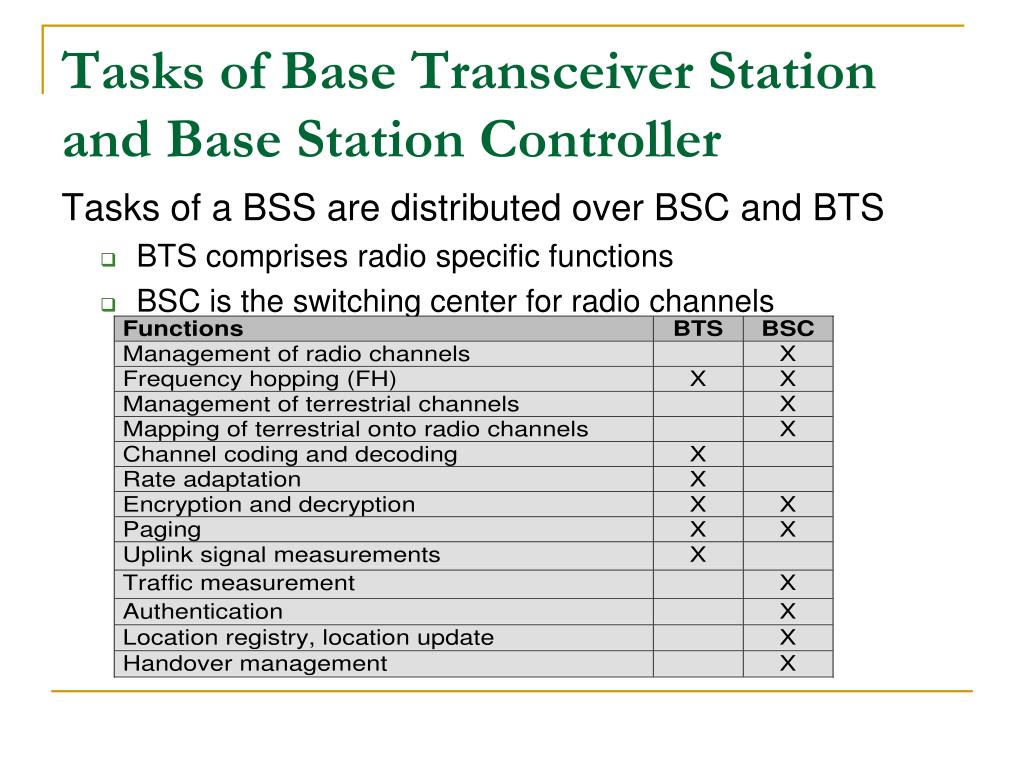 Tasks of Base Transceiver Station and Base Station Controller

Tasks of a BSS are distributed over BSC and BTS

BTS comprises radio specific functions

BSC is the switching center for radio channels

| Functions | BTS | BSC |
|---|---|---|
| Management of radio channels | | X |
| Frequency hopping (FH) | X | X |
| Management of terrestrial channels | | X |
| Mapping of terrestrial onto radio channels | | X |
| Channel coding and decoding | X | |
| Rate adaptation | X | |
| Encryption and decryption | X | X |
| Paging | X | X |
| Uplink signal measurements | X | |
| Traffic measurement | | X |
| Authentication | | X |
| Location registry, location update | | X |
| Handover management | | X |